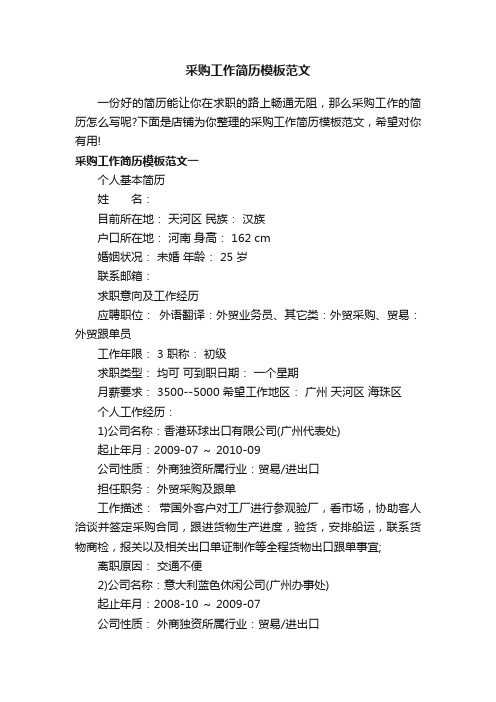 采购工作简历模板范文

一份好的简历能让你在求职的路上畅通无阻，那么采购工作的简历怎么写呢?下面是店铺为你整理的采购工作简历模板范文，希望对你有用!

采购工作简历模板范文一

个人基本简历

姓　　名：

目前所在地： 天河区 民族： 汉族

户口所在地： 河南 身高： 162 cm

婚姻状况： 未婚 年龄： 25 岁

联系邮箱：

求职意向及工作经历

应聘职位： 外语翻译：外贸业务员、其它类：外贸采购、贸易：外贸跟单员

工作年限： 3 职称： 初级

求职类型： 均可 可到职日期： 一个星期

月薪要求： 3500--5000 希望工作地区： 广州 天河区 海珠区

个人工作经历：

1)公司名称：香港环球出口有限公司(广州代表处)

起止年月：2009-07 ~ 2010-09

公司性质： 外商独资所属行业：贸易/进出口

担任职务： 外贸采购及跟单

工作描述： 带国外客户对工厂进行参观验厂，看市场，协助客人洽谈并签定采购合同，跟进货物生产进度，验货，安排船运，联系货物商检，报关以及相关出口单证制作等全程货物出口跟单事宜;

离职原因： 交通不便

2)公司名称：意大利蓝色休闲公司(广州办事处)

起止年月：2008-10 ~ 2009-07

公司性质： 外商独资所属行业：贸易/进出口